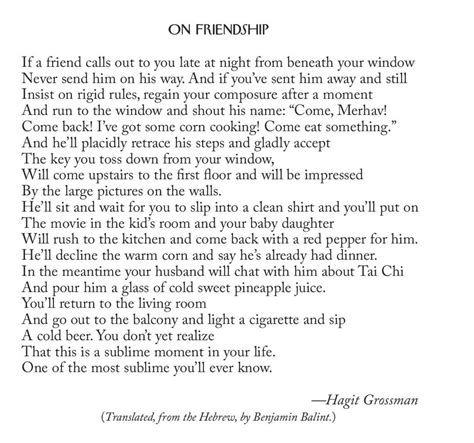 ON FRIENDSHIP

If a friend calls out to you late at night from beneath your window
Never send him on his way. And if you've sent him away and still
Insist on rigid rules, regain your composure after a moment
And run to the window and shout his name: "Come, Merhav!
Come back! I've got some corn cooking! Come eat something."
And he'll placidly retrace his steps and gladly accept
The key you toss down from your window,
Will come upstairs to the first floor and will be impressed
By the large pictures on the walls.
He'll sit and wait for you to slip into a clean shirt and you'll put on
The movie in the kid's room and your baby daughter
Will rush to the kitchen and come back with a red pepper for him.
He'll decline the warm corn and say he's already had dinner.
In the meantime your husband will chat with him about Tai Chi
And pour him a glass of cold sweet pineapple juice.
You'll return to the living room
And go out to the balcony and light a cigarette and sip
A cold beer. You don't yet realize
That this is a sublime moment in your life.
One of the most sublime you'll ever know.

—Hagit Grossman

(Translated, from the Hebrew, by Benjamin Balint.)